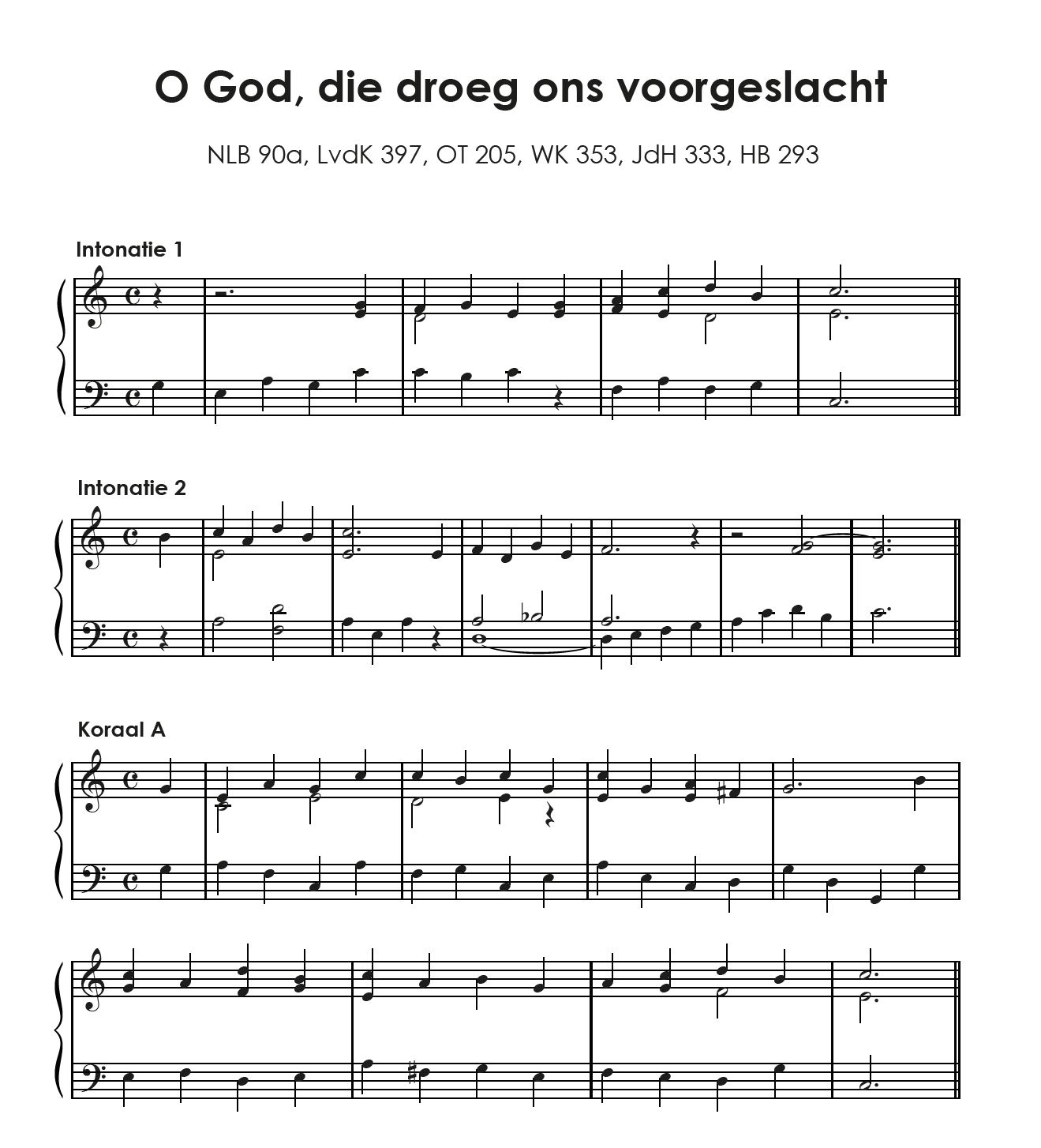 O God, die droeg ons voorgeslacht

NLB 90a, LvdK 397, OT 205, WK 353, JdH 333, HB 293

Intonatie 1

Intonatie 2

Koraal A